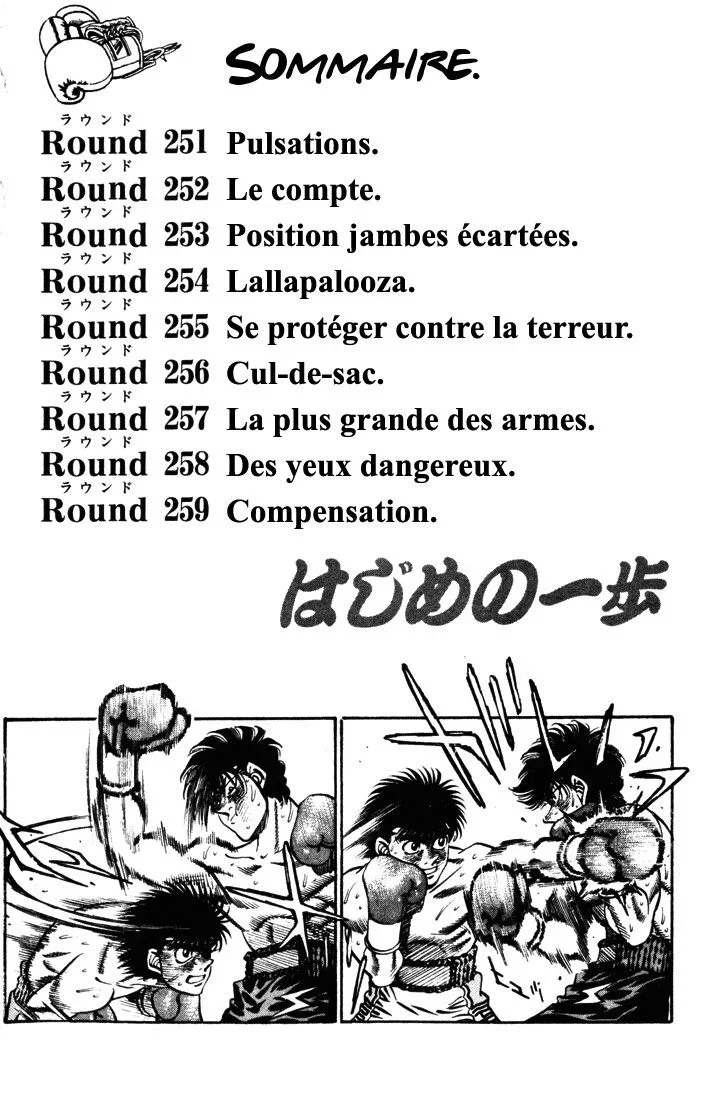 SOMMAIRE.

ラウンド
Round 251 Pulsations.
ラウンド
Round 252 Le compte.
ラウンド
Round 253 Position jambes écartées.
ラウンド
Round 254 Lallapalooza.
ラウンド
Round 255 Se protéger contre la terreur.
ラウンド
Round 256 Cul-de-sac.
ラウンド
Round 257 La plus grande des armes.
ラウンド
Round 258 Des yeux dangereux.
ラウンド
Round 259 Compensation.

はじめの一歩